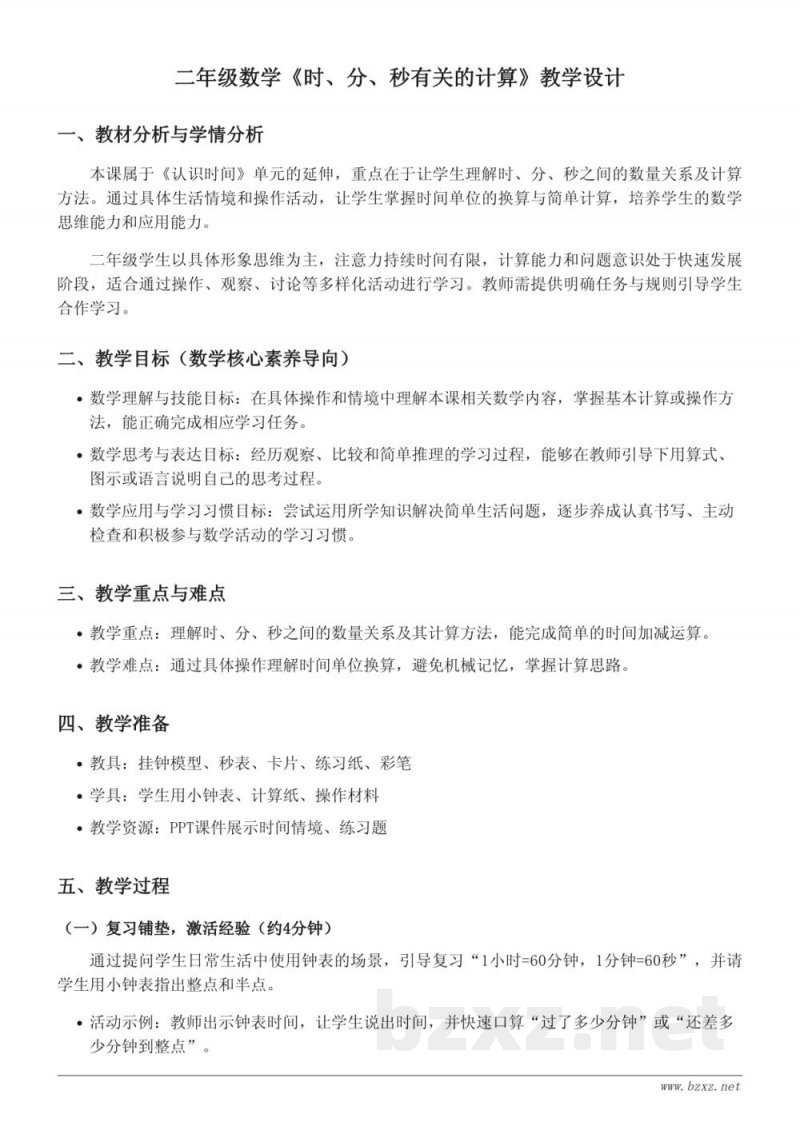 二年级数学《时、分、秒有关的计算》教学设计

一、教材分析与学情分析

本课属于《认识时间》单元的延伸，重点在于让学生理解时、分、秒之间的数量关系及计算方法。通过具体生活情境和操作活动，让学生掌握时间单位的换算与简单计算，培养学生的数学思维能力和应用能力。

二年级学生以具体形象思维为主，注意力持续时间有限，计算能力和问题意识处于快速发展阶段，适合通过操作、观察、讨论等多样化活动进行学习。教师需提供明确任务与规则引导学生合作学习。

二、教学目标（数学核心素养导向）

• 数学理解与技能目标：在具体操作和情境中理解本课相关数学内容，掌握基本计算或操作方法，能正确完成相应学习任务。
• 数学思考与表达目标：经历观察、比较和简单推理的学习过程，能够在教师引导下用算式、图示或语言说明自己的思考过程。
• 数学应用与学习习惯目标：尝试运用所学知识解决简单生活问题，逐步养成认真书写、主动检查和积极参与数学活动的学习习惯。

三、教学重点与难点

• 教学重点：理解时、分、秒之间的数量关系及其计算方法，能完成简单的时间加减运算。
• 教学难点：通过具体操作理解时间单位换算，避免机械记忆，掌握计算思路。

四、教学准备

• 教具：挂钟模型、秒表、卡片、练习纸、彩笔
• 学具：学生用小钟表、计算纸、操作材料
• 教学资源：PPT课件展示时间情境、练习题

五、教学过程

（一）复习铺垫，激活经验（约4分钟）

通过提问学生日常生活中使用钟表的场景，引导复习“1小时=60分钟，1分钟=60秒”，并请学生用小钟表指出整点和半点。

• 活动示例：教师出示钟表时间，让学生说出时间，并快速口算“过了多少分钟”或“还差多少分钟到整点”。

www.bzxz.net

bzxz.net